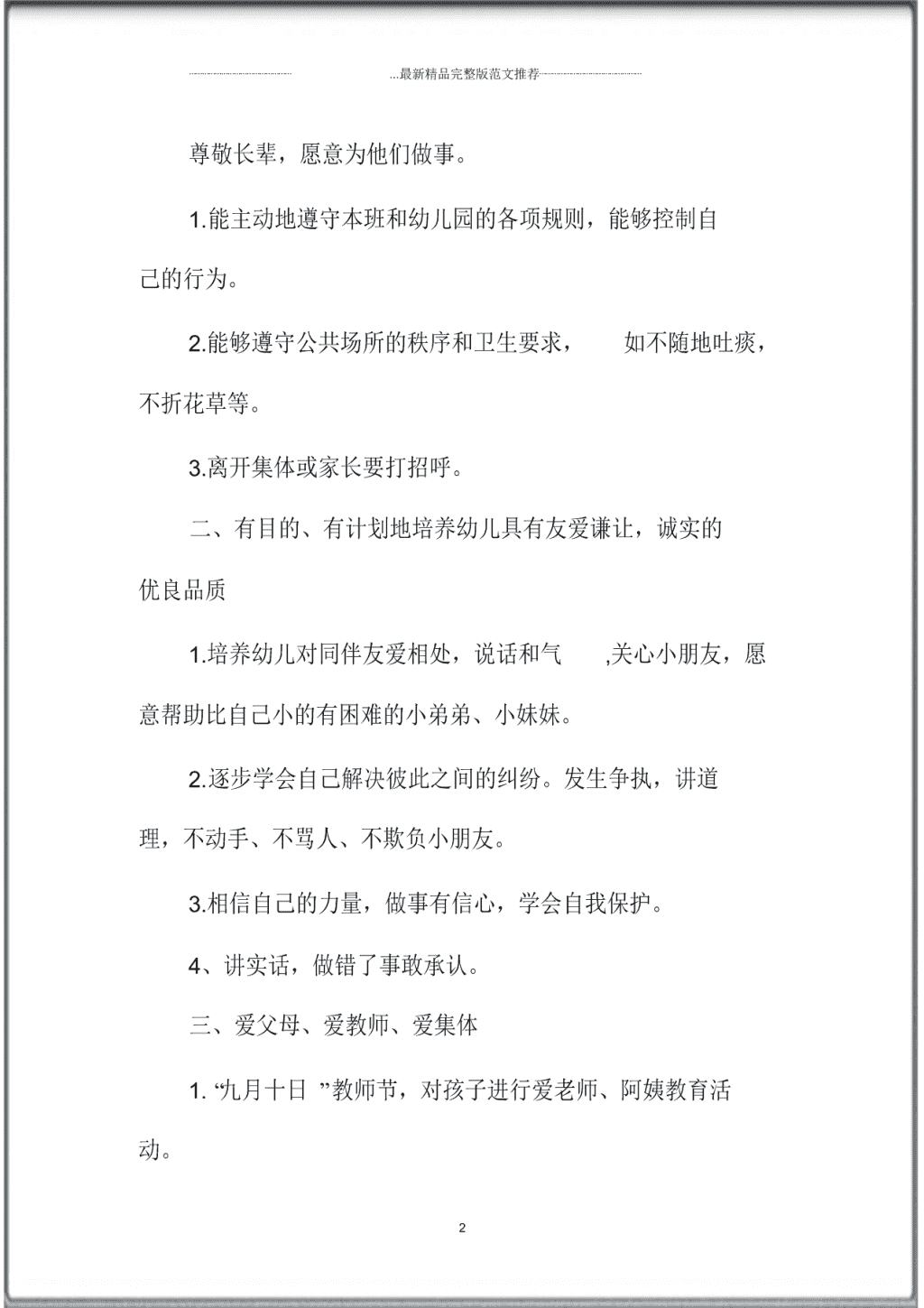 ...最新精品完整版范文推荐

尊敬长辈，愿意为他们做事。

1.能主动地遵守本班和幼儿园的各项规则，能够控制自己的行为。

2.能够遵守公共场所的秩序和卫生要求， 如不随地吐痰，不折花草等。

3.离开集体或家长要打招呼。

二、有目的、有计划地培养幼儿具有友爱谦让，诚实的优良品质

1.培养幼儿对同伴友爱相处，说话和气 ,关心小朋友，愿意帮助比自己小的有困难的小弟弟、小妹妹。

2.逐步学会自己解决彼此之间的纠纷。发生争执，讲道理，不动手、不骂人、不欺负小朋友。

3.相信自己的力量，做事有信心，学会自我保护。

4、讲实话，做错了事敢承认。

三、爱父母、爱教师、爱集体

1. “九月十日 ”教师节，对孩子进行爱老师、阿姨教育活动。

2